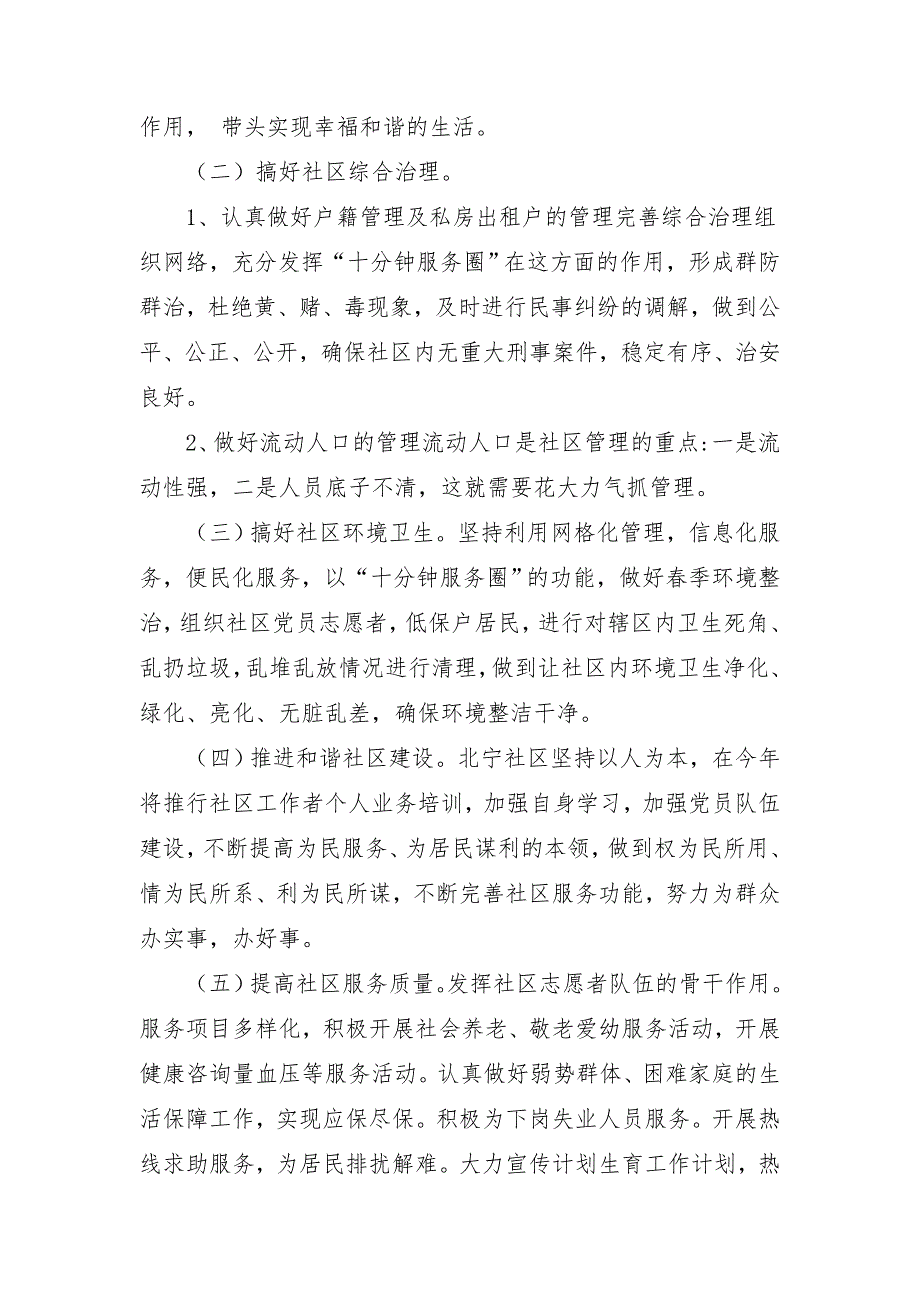 作用， 带头实现幸福和谐的生活。

（二）搞好社区综合治理。

1、认真做好户籍管理及私房出租户的管理完善综合治理组织网络，充分发挥“十分钟服务圈”在这方面的作用，形成群防群治，杜绝黄、赌、毒现象，及时进行民事纠纷的调解，做到公平、公正、公开，确保社区内无重大刑事案件，稳定有序、治安良好。

2、做好流动人口的管理流动人口是社区管理的重点:一是流动性强，二是人员底子不清，这就需要花大力气抓管理。

（三）搞好社区环境卫生。坚持利用网格化管理，信息化服务，便民化服务，以“十分钟服务圈”的功能，做好春季环境整治，组织社区党员志愿者，低保户居民，进行对辖区内卫生死角、乱扔垃圾，乱堆乱放情况进行清理，做到让社区内环境卫生净化、绿化、亮化、无脏乱差，确保环境整洁干净。

（四）推进和谐社区建设。北宁社区坚持以人为本，在今年将推行社区工作者个人业务培训，加强自身学习，加强党员队伍建设，不断提高为民服务、为居民谋利的本领，做到权为民所用、情为民所系、利为民所谋，不断完善社区服务功能，努力为群众办实事，办好事。

（五）提高社区服务质量。发挥社区志愿者队伍的骨干作用。服务项目多样化，积极开展社会养老、敬老爱幼服务活动，开展健康咨询量血压等服务活动。认真做好弱势群体、困难家庭的生活保障工作，实现应保尽保。积极为下岗失业人员服务。开展热线求助服务，为居民排扰解难。大力宣传计划生育工作计划，热